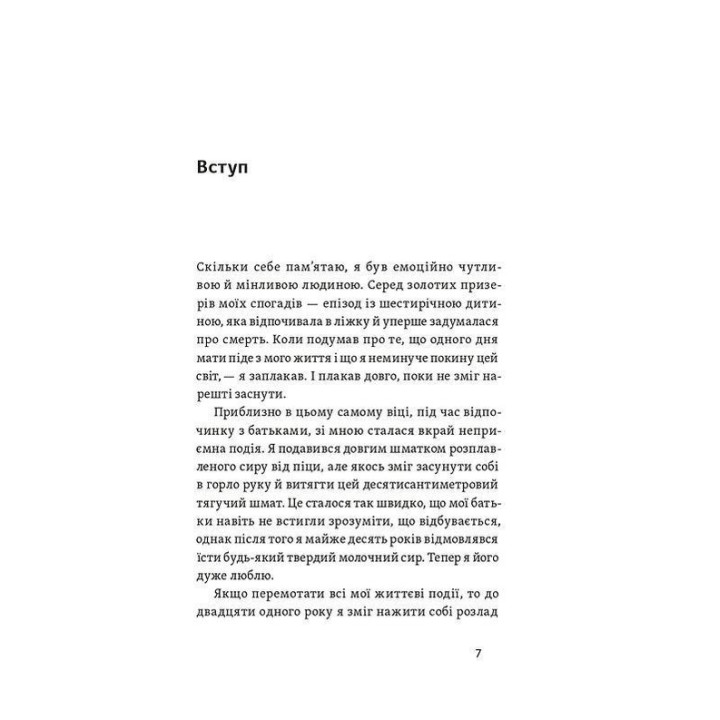 Вступ

Скільки себе пам'ятаю, я був емоційно чутливою й мінливою людиною. Серед золотих призерів моїх спогадів — епізод із шестирічною дитиною, яка відпочивала в ліжку й уперше задумалася про смерть. Коли подумав про те, що одного дня мати піде з мого життя і що я неминуче покину цей світ, — я заплакав. І плакав довго, поки не зміг нарешті заснути.

Приблизно в цьому самому віці, під час відпочинку з батьками, зі мною сталася вкрай неприємна подія. Я подавився довгим шматком розплавленого сиру від піци, але якось зміг засунути собі в горло руку й витягти цей десятисантиметровий тягучий шмат. Це сталося так швидко, що мої батьки навіть не встигли зрозуміти, що відбувається, однак після того я майже десять років відмовлявся їсти будь-який твердий молочний сир. Тепер я його дуже люблю.

Якщо перемотати всі мої життєві події, то до двадцяти одного року я зміг нажити собі розлад

7